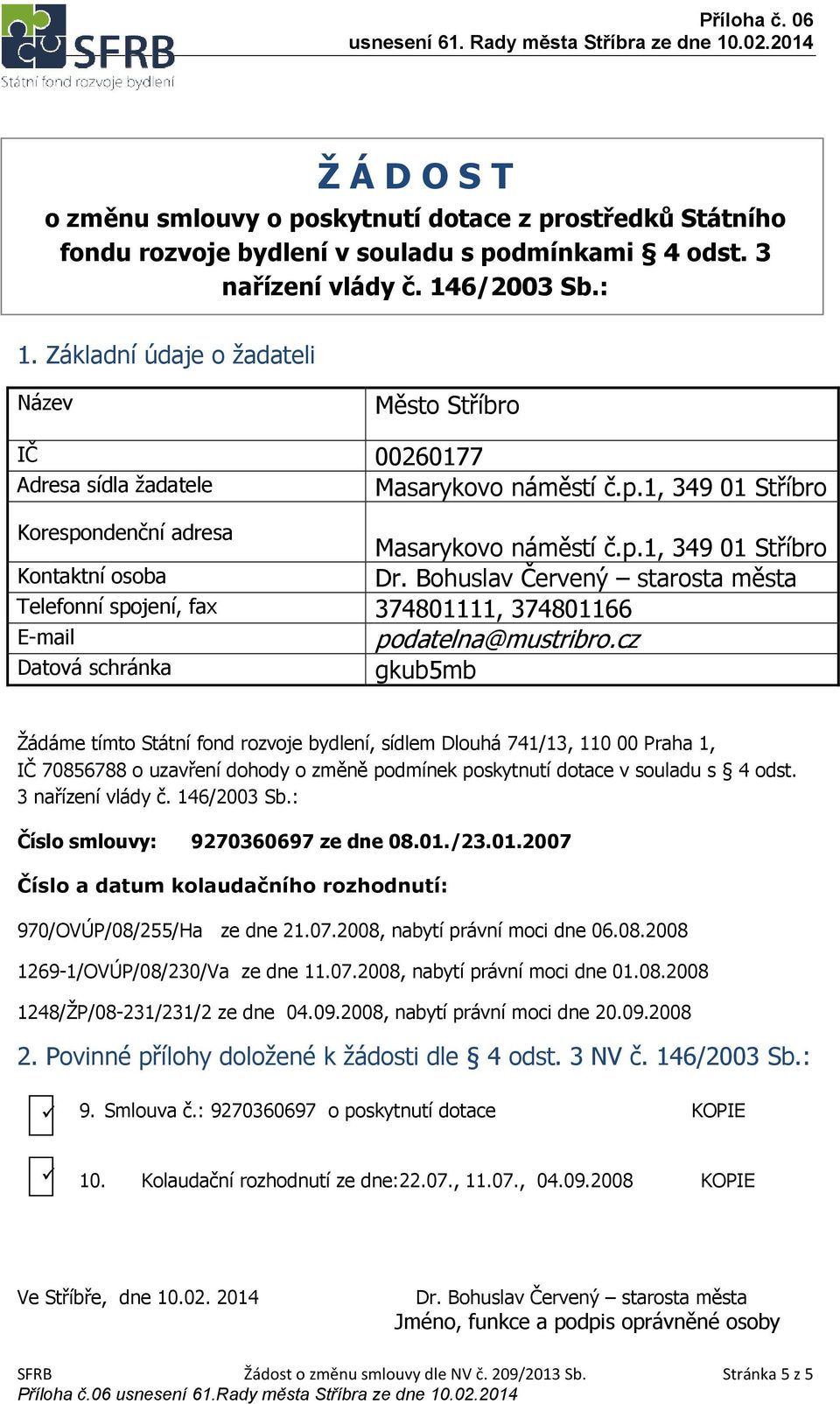 SFRB
Státní fond rozvoje bydlení

Příloha č. 06
usnesení 61. Rady města Stříbra ze dne 10.02.2014

Ž Á D O S T
o změnu smlouvy o poskytnutí dotace z prostředků Státního fondu rozvoje bydlení v souladu s podmínkami § 4 odst. 3 nařízení vlády č. 146/2003 Sb.:

1. Základní údaje o žadateli

| Název | Město Stříbro |
|---|---|
| IČ | 00260177 |
| Adresa sídla žadatele | Masarykovo náměstí č.p.1, 349 01 Stříbro |
| Korespondenční adresa | Masarykovo náměstí č.p.1, 349 01 Stříbro |
| Kontaktní osoba | Dr. Bohuslav Červený – starosta města |
| Telefonní spojení, fax | 374801111, 374801166 |
| E-mail | podatelna@mustribro.cz |
| Datová schránka | gkub5mb |

Žádáme tímto Státní fond rozvoje bydlení, sídlem Dlouhá 741/13, 110 00 Praha 1, IČ 70856788 o uzavření dohody o změně podmínek poskytnutí dotace v souladu s § 4 odst. 3 nařízení vlády č. 146/2003 Sb.:

Číslo smlouvy: 9270360697 ze dne 08.01./23.01.2007

Číslo a datum kolaudačního rozhodnutí:

970/OVÚP/08/255/Ha ze dne 21.07.2008, nabytí právní moci dne 06.08.2008

1269-1/OVÚP/08/230/Va ze dne 11.07.2008, nabytí právní moci dne 01.08.2008

1248/ŽP/08-231/231/2 ze dne 04.09.2008, nabytí právní moci dne 20.09.2008

2. Povinné přílohy doložené k žádosti dle § 4 odst. 3 NV č. 146/2003 Sb.:

✓ 9. Smlouva č.: 9270360697 o poskytnutí dotace KOPIE

✓ 10. Kolaudační rozhodnutí ze dne:22.07., 11.07., 04.09.2008 KOPIE

Ve Stříbře, dne 10.02. 2014

Dr. Bohuslav Červený – starosta města
Jméno, funkce a podpis oprávněné osoby

SFRB Žádost o změnu smlouvy dle NV č. 209/2013 Sb. Stránka 5 z 5
Příloha č.06 usnesení 61.Rady města Stříbra ze dne 10.02.2014